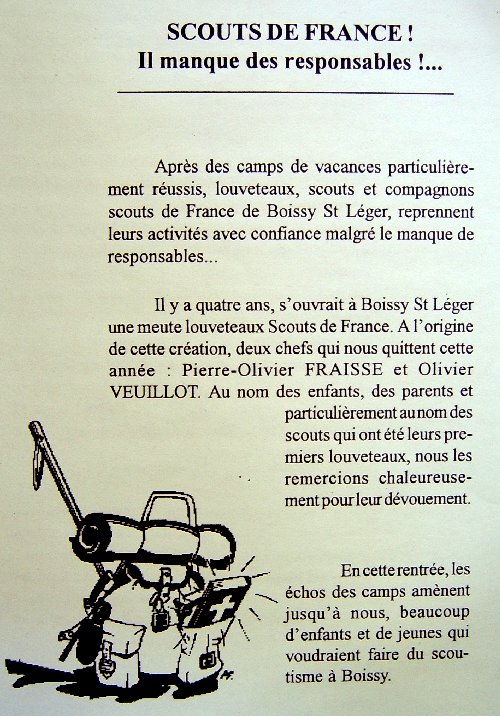 SCOUTS DE FRANCE !
Il manque des responsables !...

Après des camps de vacances particulièrement réussis, louveteaux, scouts et compagnons scouts de France de Boissy St Léger, reprennent leurs activités avec confiance malgré le manque de responsables...

Il y a quatre ans, s'ouvrait à Boissy St Léger une meute louveteaux Scouts de France. A l'origine de cette création, deux chefs qui nous quittent cette année : Pierre-Olivier FRAISSE et Olivier VEUILLOT. Au nom des enfants, des parents et particulièrement au nom des scouts qui ont été leurs premiers louveteaux, nous les remercions chaleureusement pour leur dévouement.

En cette rentrée, les échos des camps amènent jusqu'à nous, beaucoup d'enfants et de jeunes qui voudraient faire du scoutisme à Boissy.